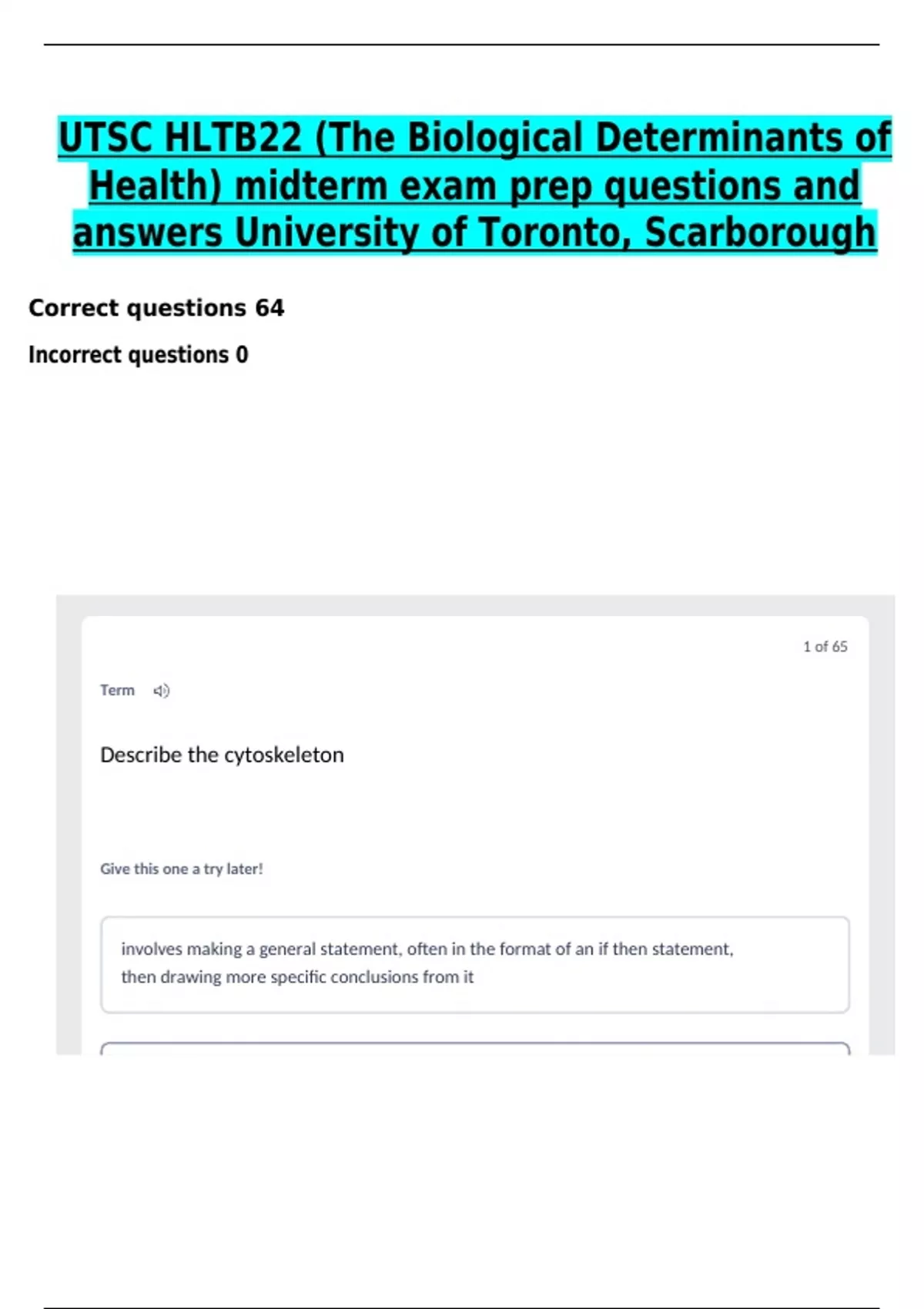 UTSC HLTB22 (The Biological Determinants of Health) midterm exam prep questions and answers University of Toronto, Scarborough

Correct questions 64

Incorrect questions 0

1 of 65

Term

Describe the cytoskeleton

Give this one a try later!

involves making a general statement, often in the format of an if then statement, then drawing more specific conclusions from it